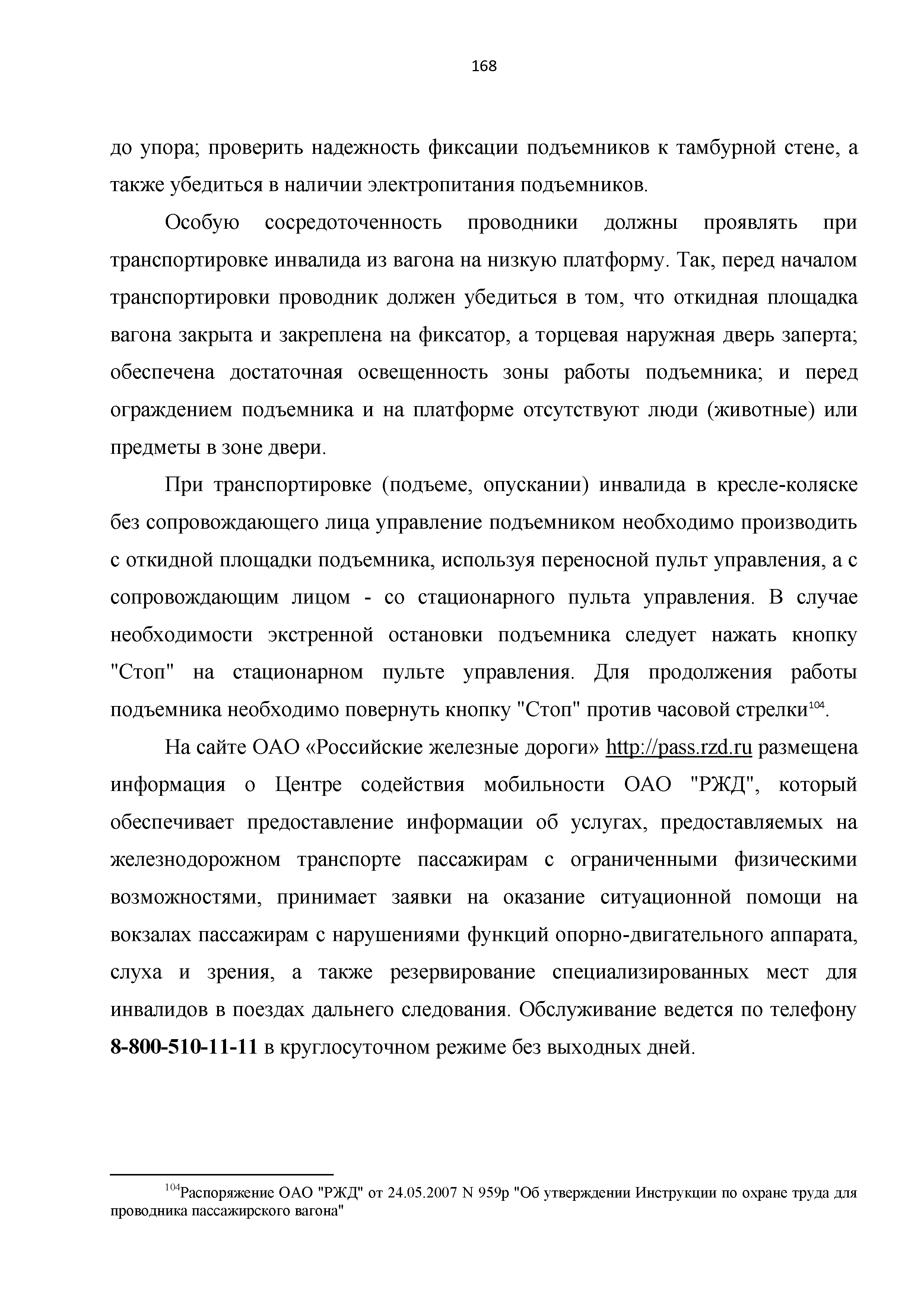 168

до упора; проверить надежность фиксации подъемников к тамбурной стене, а также убедиться в наличии электропитания подъемников.

Особую сосредоточенность проводники должны проявлять при транспортировке инвалида из вагона на низкую платформу. Так, перед началом транспортировки проводник должен убедиться в том, что откидная площадка вагона закрыта и закреплена на фиксатор, а торцевая наружная дверь заперта; обеспечена достаточная освещенность зоны работы подъемника; и перед ограждением подъемника и на платформе отсутствуют люди (животные) или предметы в зоне двери.

При транспортировке (подъеме, опускании) инвалида в кресле-коляске без сопровождающего лица управление подъемником необходимо производить с откидной площадки подъемника, используя переносной пульт управления, а с сопровождающим лицом - со стационарного пульта управления. В случае необходимости экстренной остановки подъемника следует нажать кнопку "Стоп" на стационарном пульте управления. Для продолжения работы подъемника необходимо повернуть кнопку "Стоп" против часовой стрелки$^{104}$.

На сайте ОАО «Российские железные дороги» http://pass.rzd.ru размещена информация о Центре содействия мобильности ОАО "РЖД", который обеспечивает предоставление информации об услугах, предоставляемых на железнодорожном транспорте пассажирам с ограниченными физическими возможностями, принимает заявки на оказание ситуационной помощи на вокзалах пассажирам с нарушениями функций опорно-двигательного аппарата, слуха и зрения, а также резервирование специализированных мест для инвалидов в поездах дальнего следования. Обслуживание ведется по телефону 8-800-510-11-11 в круглосуточном режиме без выходных дней.

$^{104}$Распоряжение ОАО "РЖД" от 24.05.2007 N 959р "Об утверждении Инструкции по охране труда для проводника пассажирского вагона"